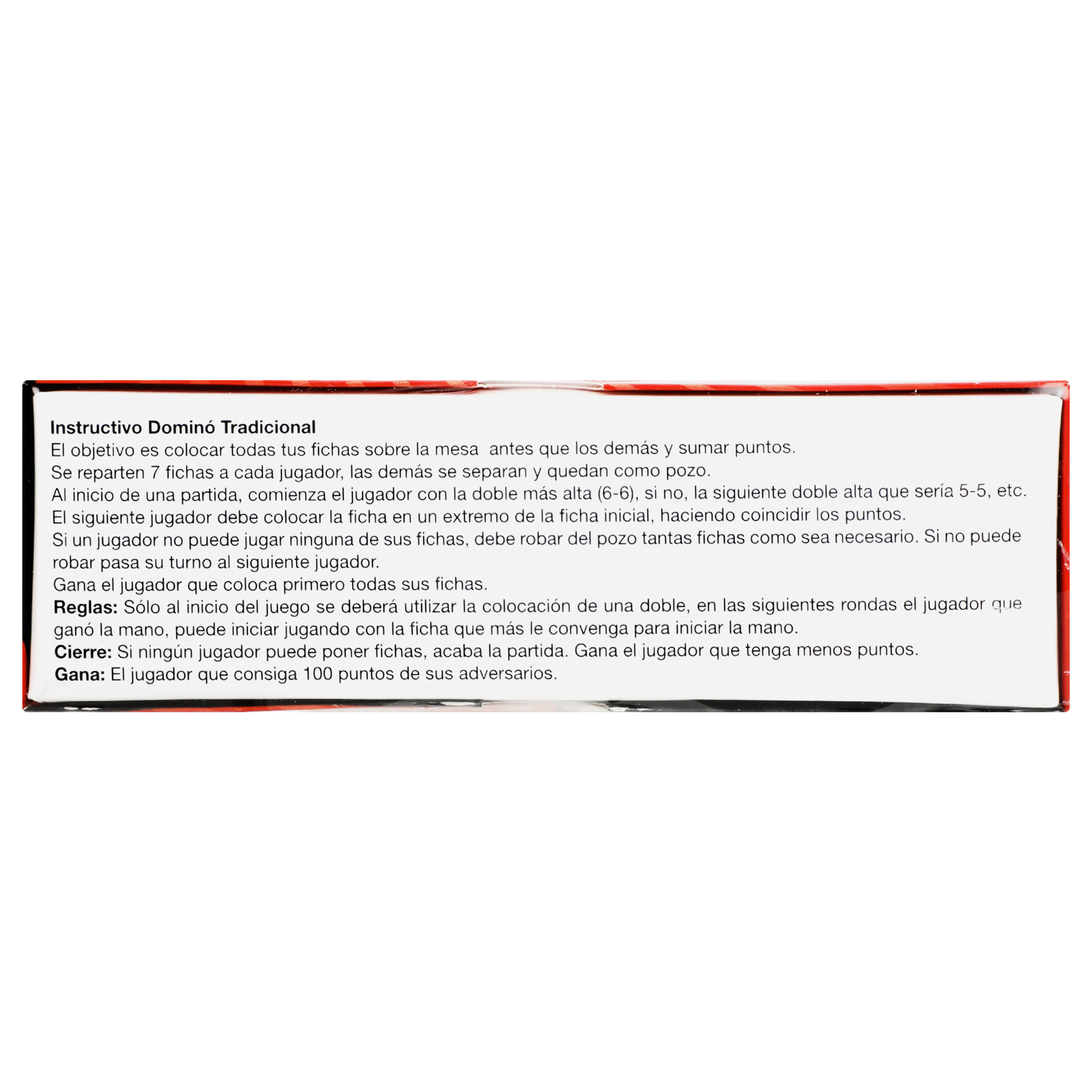 Instructivo Dominó Tradicional

El objetivo es colocar todas tus fichas sobre la mesa  antes que los demás y sumar puntos.

Se reparten 7 fichas a cada jugador, las demás se separan y quedan como pozo.

Al inicio de una partida, comienza el jugador con la doble más alta (6-6), si no, la siguiente doble alta que sería 5-5, etc.

El siguiente jugador debe colocar la ficha en un extremo de la ficha inicial, haciendo coincidir los puntos.

Si un jugador no puede jugar ninguna de sus fichas, debe robar del pozo tantas fichas como sea necesario. Si no puede robar pasa su turno al siguiente jugador.

Gana el jugador que coloca primero todas sus fichas.

Reglas: Sólo al inicio del juego se deberá utilizar la colocación de una doble, en las siguientes rondas el jugador que ganó la mano, puede iniciar jugando con la ficha que más le convenga para iniciar la mano.

Cierre: Si ningún jugador puede poner fichas, acaba la partida. Gana el jugador que tenga menos puntos.

Gana: El jugador que consiga 100 puntos de sus adversarios.